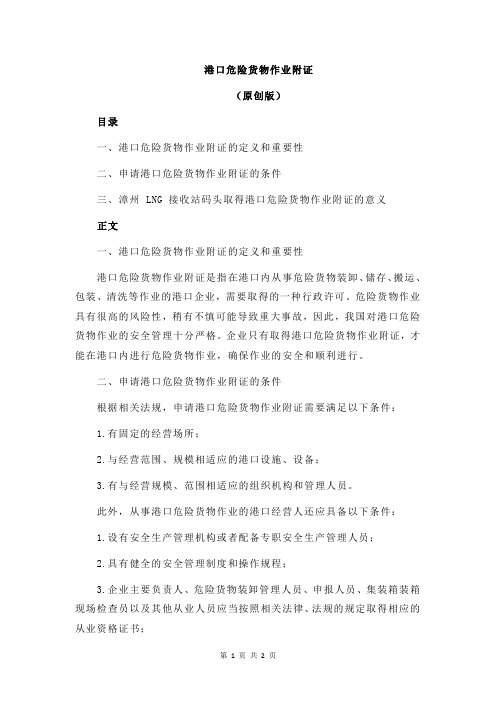 港口危险货物作业附证

（原创版）

目录

一、港口危险货物作业附证的定义和重要性

二、申请港口危险货物作业附证的条件

三、漳州 LNG 接收站码头取得港口危险货物作业附证的意义

正文

一、港口危险货物作业附证的定义和重要性

港口危险货物作业附证是指在港口内从事危险货物装卸、储存、搬运、包装、清洗等作业的港口企业，需要取得的一种行政许可。危险货物作业具有很高的风险性，稍有不慎可能导致重大事故，因此，我国对港口危险货物作业的安全管理十分严格。企业只有取得港口危险货物作业附证，才能在港口内进行危险货物作业，确保作业的安全和顺利进行。

二、申请港口危险货物作业附证的条件

根据相关法规，申请港口危险货物作业附证需要满足以下条件：

1.有固定的经营场所；

2.与经营范围、规模相适应的港口设施、设备；

3.有与经营规模、范围相适应的组织机构和管理人员。

此外，从事港口危险货物作业的港口经营人还应具备以下条件：

1.设有安全生产管理机构或者配备专职安全生产管理人员；

2.具有健全的安全管理制度和操作规程；

3.企业主要负责人、危险货物装卸管理人员、申报人员、集装箱装箱现场检查员以及其他从业人员应当按照相关法律、法规的规定取得相应的从业资格证书；

第 1 页 共 2 页